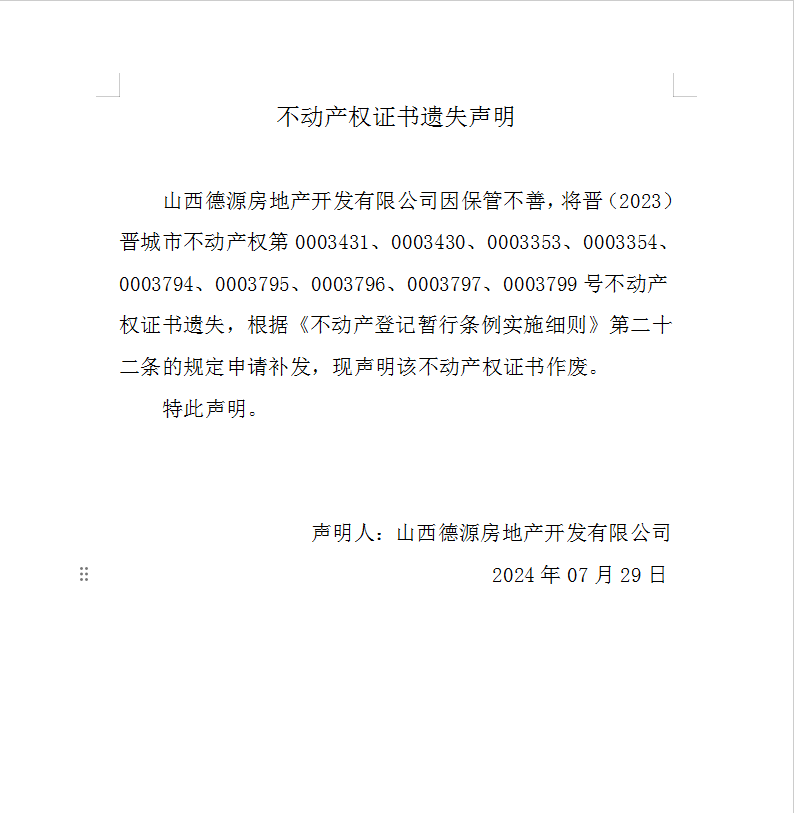 不动产权证书遗失声明

山西德源房地产开发有限公司因保管不善，将晋（2023）晋城市不动产权第 0003431、0003430、0003353、0003354、0003794、0003795、0003796、0003797、0003799 号不动产权证书遗失，根据《不动产登记暂行条例实施细则》第二十二条的规定申请补发，现声明该不动产权证书作废。

特此声明。

声明人：山西德源房地产开发有限公司

2024 年 07 月 29 日